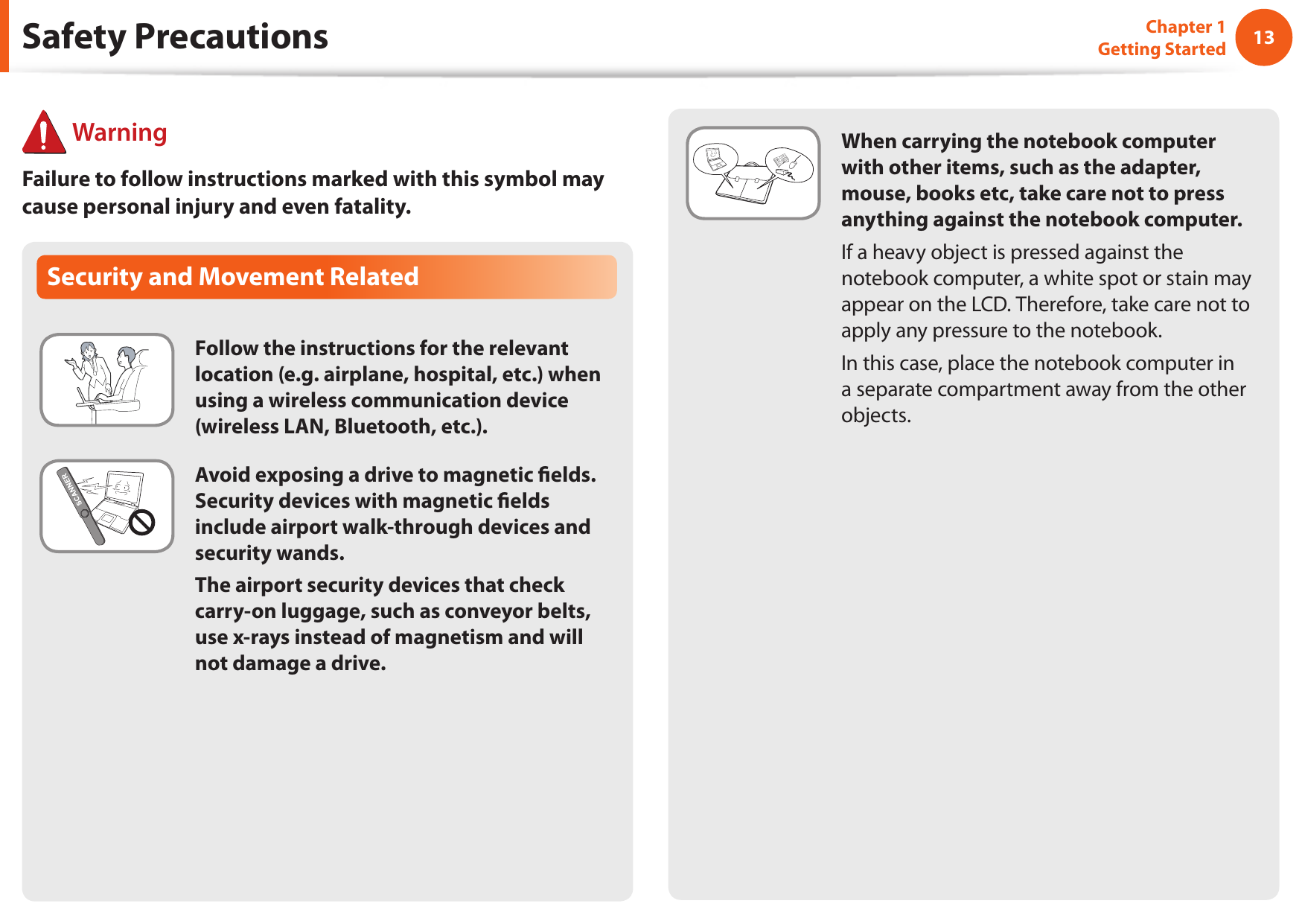 Safety Precautions

Chapter 1
Getting Started

13

Warning

Failure to follow instructions marked with this symbol may cause personal injury and even fatality.

Security and Movement Related

Follow the instructions for the relevant location (e.g. airplane, hospital, etc.) when using a wireless communication device (wireless LAN, Bluetooth, etc.).

SCANNER

Avoid exposing a drive to magnetic fields. Security devices with magnetic fields include airport walk-through devices and security wands.

The airport security devices that check carry-on luggage, such as conveyor belts, use x-rays instead of magnetism and will not damage a drive.

When carrying the notebook computer with other items, such as the adapter, mouse, books etc, take care not to press anything against the notebook computer.

If a heavy object is pressed against the notebook computer, a white spot or stain may appear on the LCD. Therefore, take care not to apply any pressure to the notebook.

In this case, place the notebook computer in a separate compartment away from the other objects.